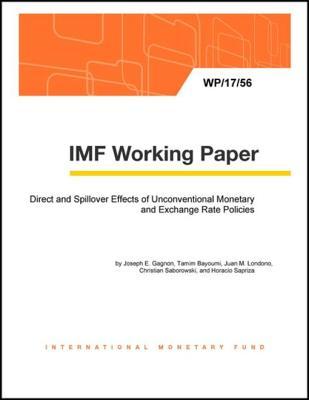 WP/17/56

IMF Working Paper

Direct and Spillover Effects of Unconventional Monetary and Exchange Rate Policies

by Joseph E. Gagnon, Tamim Bayoumi, Juan M. Londono, Christian Saborowski, and Horacio Sapriza

INTERNATIONAL MONETARY FUND